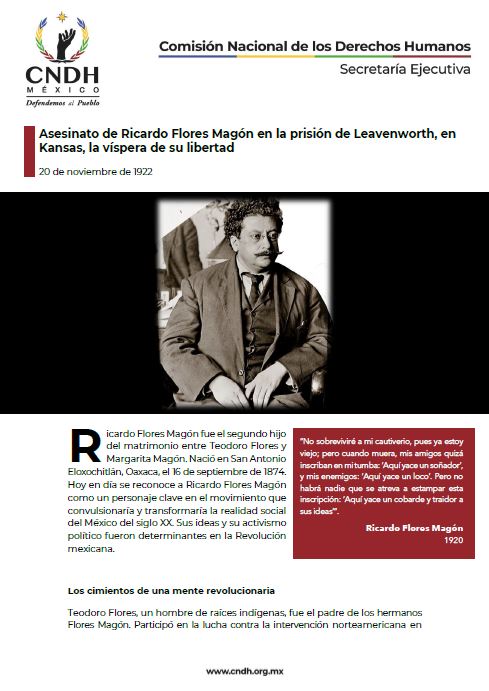 CNDH
MÉXICO
Defendemos al Pueblo

Comisión Nacional de los Derechos Humanos
Secretaría Ejecutiva

Asesinato de Ricardo Flores Magón en la prisión de Leavenworth, en Kansas, la víspera de su libertad

20 de noviembre de 1922

Ricardo Flores Magón fue el segundo hijo del matrimonio entre Teodoro Flores y Margarita Magón. Nació en San Antonio Eloxochitlán, Oaxaca, el 16 de septiembre de 1874. Hoy en día se reconoce a Ricardo Flores Magón como un personaje clave en el movimiento que convulsionaría y transformaría la realidad social del México del siglo XX. Sus ideas y su activismo político fueron determinantes en la Revolución mexicana.

"No sobreviviré a mi cautiverio, pues ya estoy viejo; pero cuando muera, mis amigos quizá inscriban en mi tumba: 'Aquí yace un soñador', y mis enemigos: 'Aquí yace un loco'. Pero no habrá nadie que se atreva a estampar esta inscripción: 'Aquí yace un cobarde y traidor a sus ideas'".

Ricardo Flores Magón
1920

Los cimientos de una mente revolucionaria

Teodoro Flores, un hombre de raíces indígenas, fue el padre de los hermanos Flores Magón. Participó en la lucha contra la intervención norteamericana en

www.cndh.org.mx